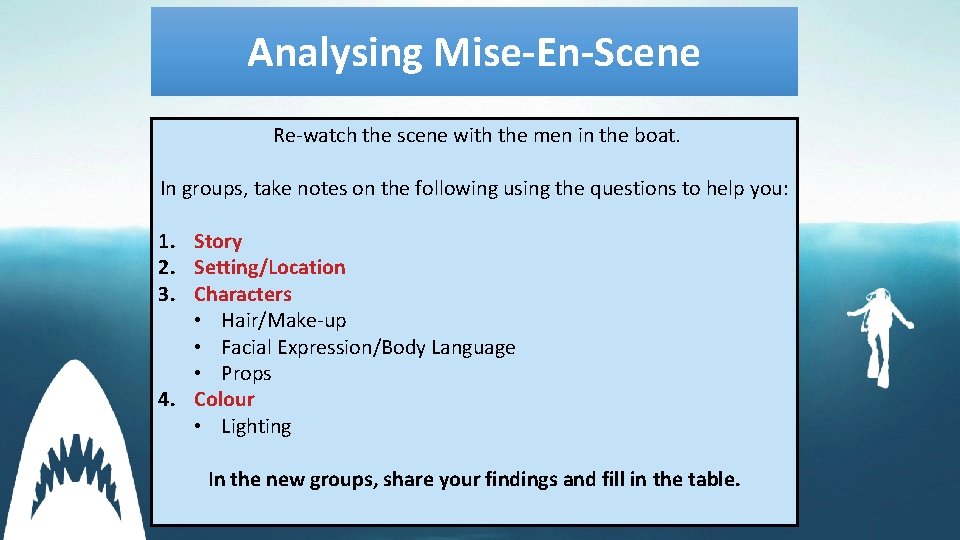 Analysing Mise-En-Scene

Re-watch the scene with the men in the boat.

In groups, take notes on the following using the questions to help you:

1. Story
2. Setting/Location
3. Characters
   • Hair/Make-up
   • Facial Expression/Body Language
   • Props
4. Colour
   • Lighting

In the new groups, share your findings and fill in the table.